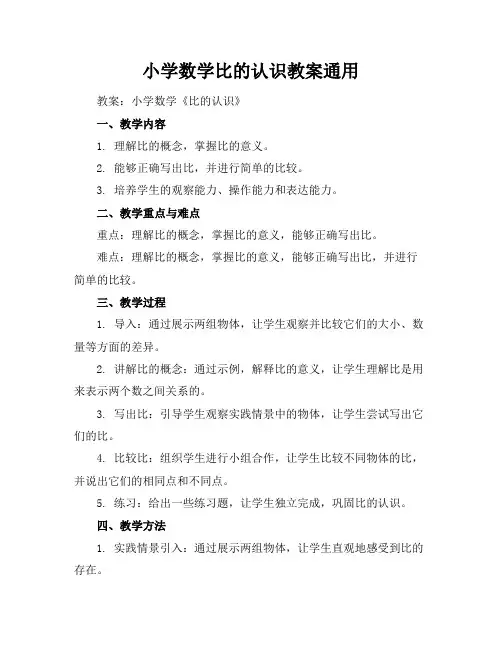 小学数学比的认识教案通用

教案：小学数学《比的认识》

一、教学内容

1. 理解比的概念，掌握比的意义。

2. 能够正确写出比，并进行简单的比较。

3. 培养学生的观察能力、操作能力和表达能力。

二、教学重点与难点

重点：理解比的概念，掌握比的意义，能够正确写出比。

难点：理解比的概念，掌握比的意义，能够正确写出比，并进行简单的比较。

三、教学过程

1. 导入：通过展示两组物体，让学生观察并比较它们的大小、数量等方面的差异。

2. 讲解比的概念：通过示例，解释比的意义，让学生理解比是用来表示两个数之间关系的。

3. 写出比：引导学生观察实践情景中的物体，让学生尝试写出它们的比。

4. 比较比：组织学生进行小组合作，让学生比较不同物体的比，并说出它们的相同点和不同点。

5. 练习：给出一些练习题，让学生独立完成，巩固比的认识。

四、教学方法

1. 实践情景引入：通过展示两组物体，让学生直观地感受到比的存在。